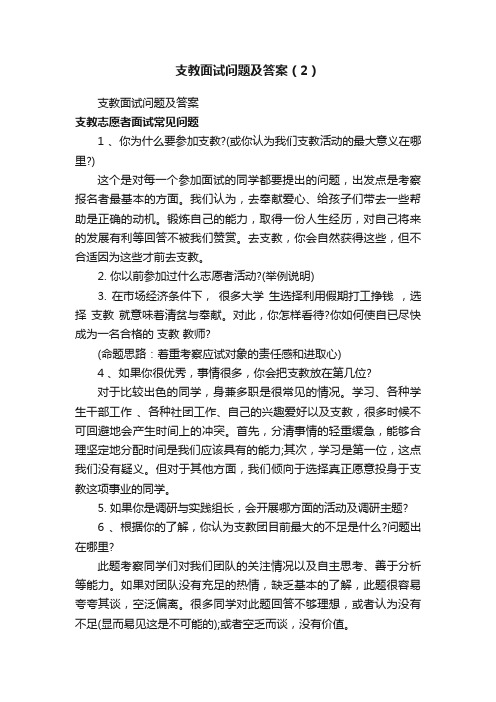 支教面试问题及答案（2）

支教面试问题及答案

支教志愿者面试常见问题

1 、你为什么要参加支教?(或你认为我们支教活动的最大意义在哪里?)

这个是对每一个参加面试的同学都要提出的问题，出发点是考察报名者最基本的方面。我们认为，去奉献爱心、给孩子们带去一些帮助是正确的动机。锻炼自己的能力，取得一份人生经历，对自己将来的发展有利等回答不被我们赞赏。去支教，你会自然获得这些，但不合适因为这些才前去支教。

2. 你以前参加过什么志愿者活动?(举例说明)

3. 在市场经济条件下， 很多大学 生选择利用假期打工挣钱 ，选择 支教 就意味着清贫与奉献。对此，你怎样看待?你如何使自已尽快成为一名合格的 支教 教师?

(命题思路：着重考察应试对象的责任感和进取心)

4 、如果你很优秀，事情很多，你会把支教放在第几位?

对于比较出色的同学，身兼多职是很常见的情况。学习、各种学生干部工作 、各种社团工作、自己的兴趣爱好以及支教，很多时候不可回避地会产生时间上的冲突。首先，分清事情的轻重缓急，能够合理坚定地分配时间是我们应该具有的能力;其次，学习是第一位，这点我们没有疑义。但对于其他方面，我们倾向于选择真正愿意投身于支教这项事业的同学。

5. 如果你是调研与实践组长，会开展哪方面的活动及调研主题?

6 、根据你的了解，你认为支教团目前最大的不足是什么?问题出在哪里?

此题考察同学们对我们团队的关注情况以及自主思考、善于分析等能力。如果对团队没有充足的热情，缺乏基本的了解，此题很容易夸夸其谈，空泛偏离。很多同学对此题回答不够理想，或者认为没有不足(显而易见这是不可能的);或者空乏而谈，没有价值。